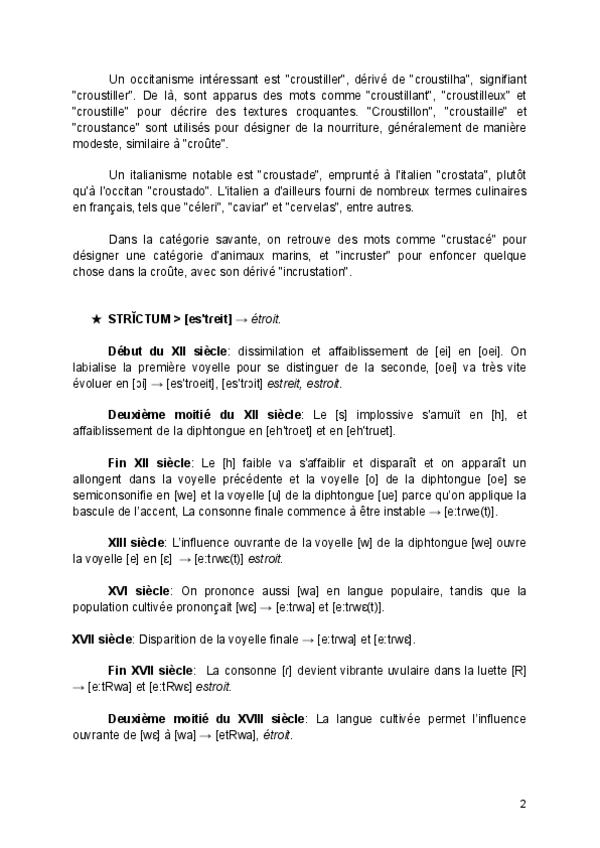 Un occitanisme intéressant est "croustiller", dérivé de "croustilha", signifiant "croustiller". De là, sont apparus des mots comme "croustillant", "croustilleux" et "croustille" pour décrire des textures croquantes. "Croustillon", "croustaille" et "croustance" sont utilisés pour désigner de la nourriture, généralement de manière modeste, similaire à "croûte".

Un italianisme notable est "croustade", emprunté à l'italien "crostata", plutôt qu'à l'occitan "croustado". L'italien a d'ailleurs fourni de nombreux termes culinaires en français, tels que "céleri", "caviar" et "cervelas", entre autres.

Dans la catégorie savante, on retrouve des mots comme "crustacé" pour désigner une catégorie d'animaux marins, et "incruster" pour enfoncer quelque chose dans la croûte, avec son dérivé "incrustation".

★ STRĬCTUM > [es'treit] → étroit.

Début du XII siècle: dissimilation et affaiblissement de [ei] en [oei]. On labialise la première voyelle pour se distinguer de la seconde, [oei] va très vite évoluer en [ɔi] → [es'troeit], [es'trɔit] estreit, estroit.

Deuxième moitié du XII siècle: Le [s] implossive s'amuït en [h], et affaiblissement de la diphtongue en [eh'troet] et en [eh'truet].

Fin XII siècle: Le [h] faible va s'affaiblir et disparaît et on apparaît un allongent dans la voyelle précédente et la voyelle [o] de la diphtongue [oe] se semiconsonifie en [we] et la voyelle [u] de la diphtongue [ue] parce qu'on applique la bascule de l'accent, La consonne finale commence à être instable → [e:trwe(t)].

XIII siècle: L'influence ouvrante de la voyelle [w] de la diphtongue [we] ouvre la voyelle [e] en [ɛ] → [e:trwɛ(t)] estroit.

XVI siècle: On prononce aussi [wa] en langue populaire, tandis que la population cultivée prononçait [wɛ] → [e:trwa] et [e:trwɛ(t)].

XVII siècle: Disparition de la voyelle finale → [e:trwa] et [e:trwɛ].

Fin XVII siècle: La consonne [r] devient vibrante uvulaire dans la luette [R] → [e:tRwa] et [e:tRwɛ] estroit.

Deuxième moitié du XVIII siècle: La langue cultivée permet l'influence ouvrante de [wɛ] à [wa] → [etRwa], étroit.

2